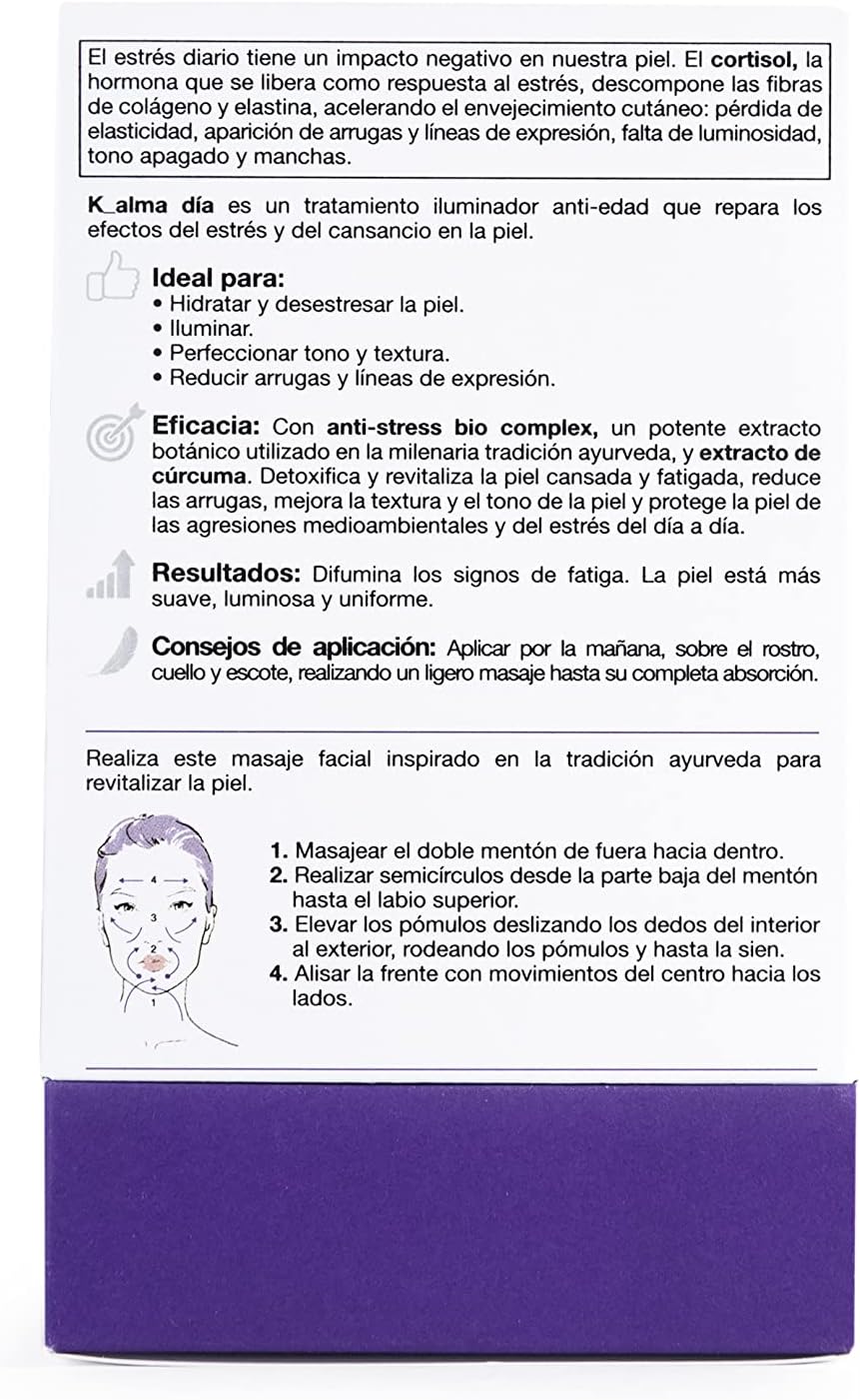 El estrés diario tiene un impacto negativo en nuestra piel. El cortisol, la hormona que se libera como respuesta al estrés, descompone las fibras de colágeno y elastina, acelerando el envejecimiento cutáneo: pérdida de elasticidad, aparición de arrugas y líneas de expresión, falta de luminosidad, tono apagado y manchas.

K_alma día es un tratamiento iluminador anti-edad que repara los efectos del estrés y del cansancio en la piel.

Ideal para:
• Hidratar y desestresar la piel.
• Iluminar.
• Perfeccionar tono y textura.
• Reducir arrugas y líneas de expresión.

Eficacia: Con anti-stress bio complex, un potente extracto botánico utilizado en la milenaria tradición ayurveda, y extracto de cúrcuma. Detoxifica y revitaliza la piel cansada y fatigada, reduce las arrugas, mejora la textura y el tono de la piel y protege la piel de las agresiones medioambientales y del estrés del día a día.

Resultados: Difumina los signos de fatiga. La piel está más suave, luminosa y uniforme.

Consejos de aplicación: Aplicar por la mañana, sobre el rostro, cuello y escote, realizando un ligero masaje hasta su completa absorción.

Realiza este masaje facial inspirado en la tradición ayurveda para revitalizar la piel.

4
3
2
1

1. Masajear el doble mentón de fuera hacia dentro.
2. Realizar semicírculos desde la parte baja del mentón hasta el labio superior.
3. Elevar los pómulos deslizando los dedos del interior al exterior, rodeando los pómulos y hasta la sien.
4. Alisar la frente con movimientos del centro hacia los lados.